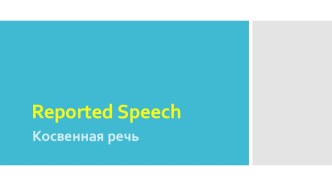 Reported Speech

Косвенная речь